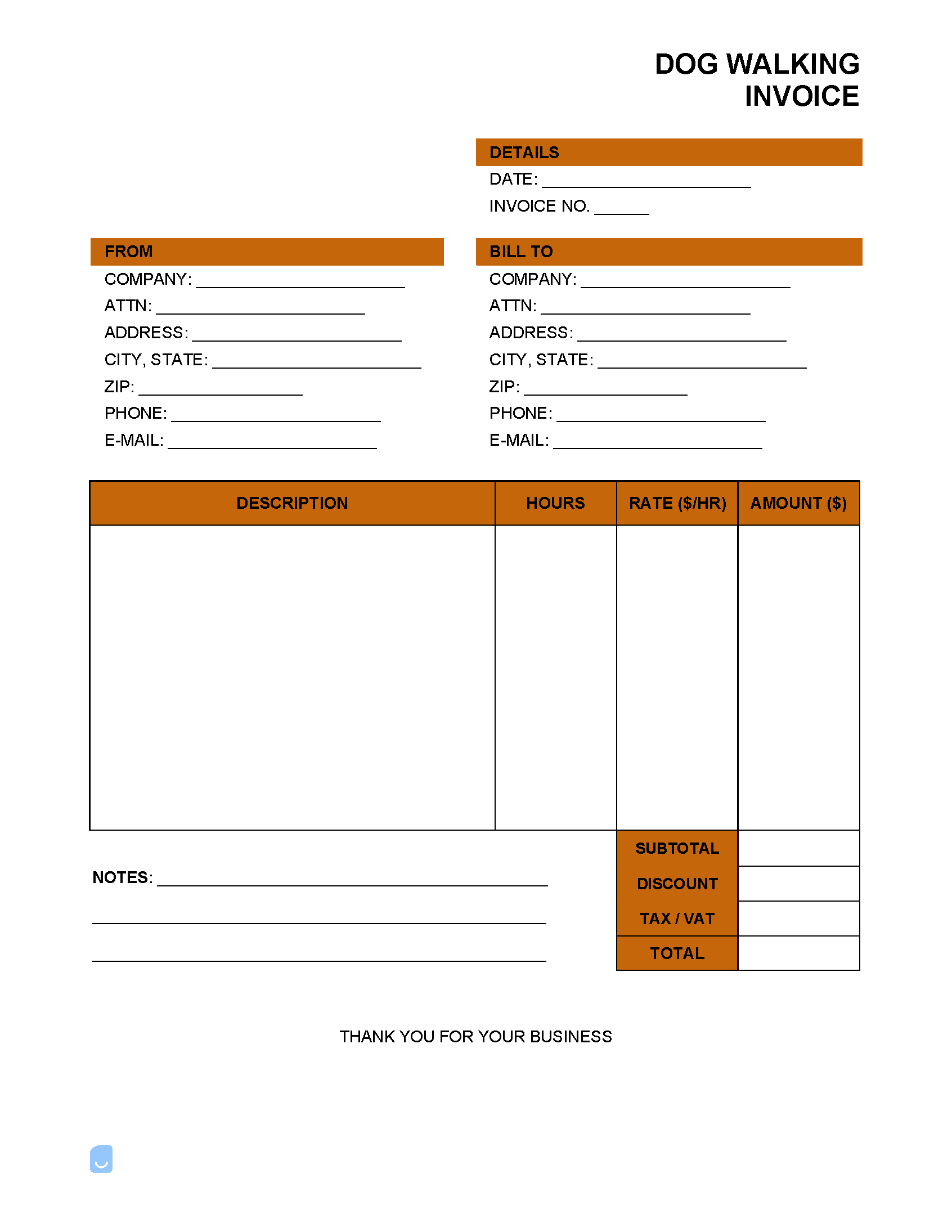 DOG WALKING
INVOICE

DETAILS
DATE: ____
INVOICE NO. ____

FROM
COMPANY: ____
ATTN: ____
ADDRESS: ____
CITY, STATE: ____
ZIP: ____
PHONE: ____
E-MAIL: ____

BILL TO
COMPANY: ____
ATTN: ____
ADDRESS: ____
CITY, STATE: ____
ZIP: ____
PHONE: ____
E-MAIL: ____

| DESCRIPTION | HOURS | RATE ($/HR) | AMOUNT ($) |
|---|---|---|---|
| | | | |
| | | SUBTOTAL | |
| | | DISCOUNT | |
| | | TAX / VAT | |
| | | TOTAL | |

NOTES: ____
____
____

THANK YOU FOR YOUR BUSINESS